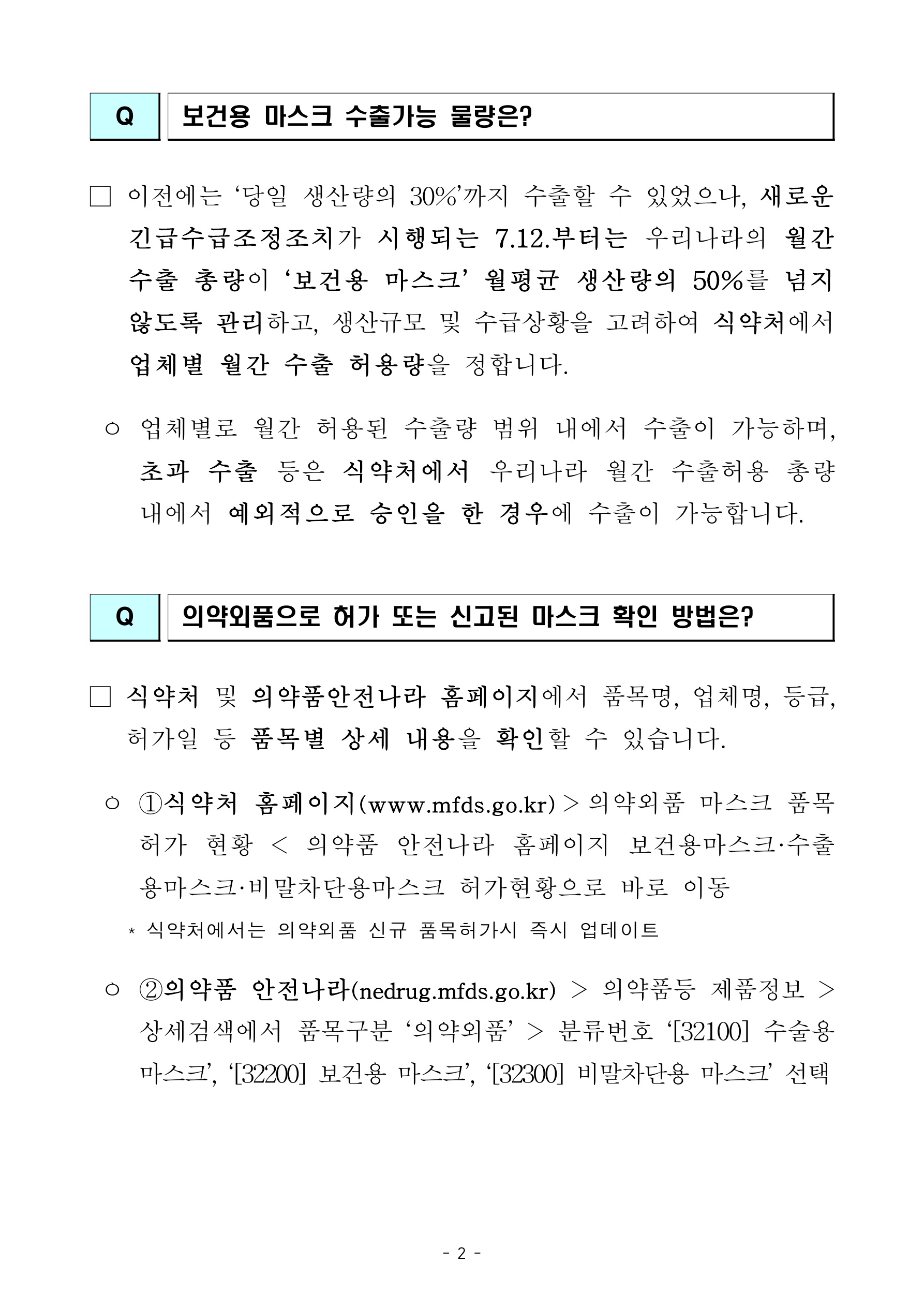 Q

보건용 마스크 수출가능 물량은?

□ 이전에는 ‘당일 생산량의 30%’까지 수출할 수 있었으나, 새로운 긴급수급조정조치가 시행되는 7.12.부터는 우리나라의 월간 수출 총량이 ‘보건용 마스크’ 월평균 생산량의 50%를 넘지 않도록 관리하고, 생산규모 및 수급상황을 고려하여 식약처에서 업체별 월간 수출 허용량을 정합니다.

○ 업체별로 월간 허용된 수출량 범위 내에서 수출이 가능하며, 초과 수출 등은 식약처에서 우리나라 월간 수출허용 총량 내에서 예외적으로 승인을 한 경우에 수출이 가능합니다.

Q

의약외품으로 허가 또는 신고된 마스크 확인 방법은?

□ 식약처 및 의약품안전나라 홈페이지에서 품목명, 업체명, 등급, 허가일 등 품목별 상세 내용을 확인할 수 있습니다.

○ ①식약처 홈페이지(www.mfds.go.kr) > 의약외품 마스크 품목 허가 현황 < 의약품 안전나라 홈페이지 보건용마스크·수출용마스크·비말차단용마스크 허가현황으로 바로 이동

* 식약처에서는 의약외품 신규 품목허가시 즉시 업데이트

○ ②의약품 안전나라(nedrug.mfds.go.kr) > 의약품등 제품정보 > 상세검색에서 품목구분 ‘의약외품’ > 분류번호 ‘[32100] 수술용 마스크’, ‘[32200] 보건용 마스크’, ‘[32300] 비말차단용 마스크’ 선택

- 2 -